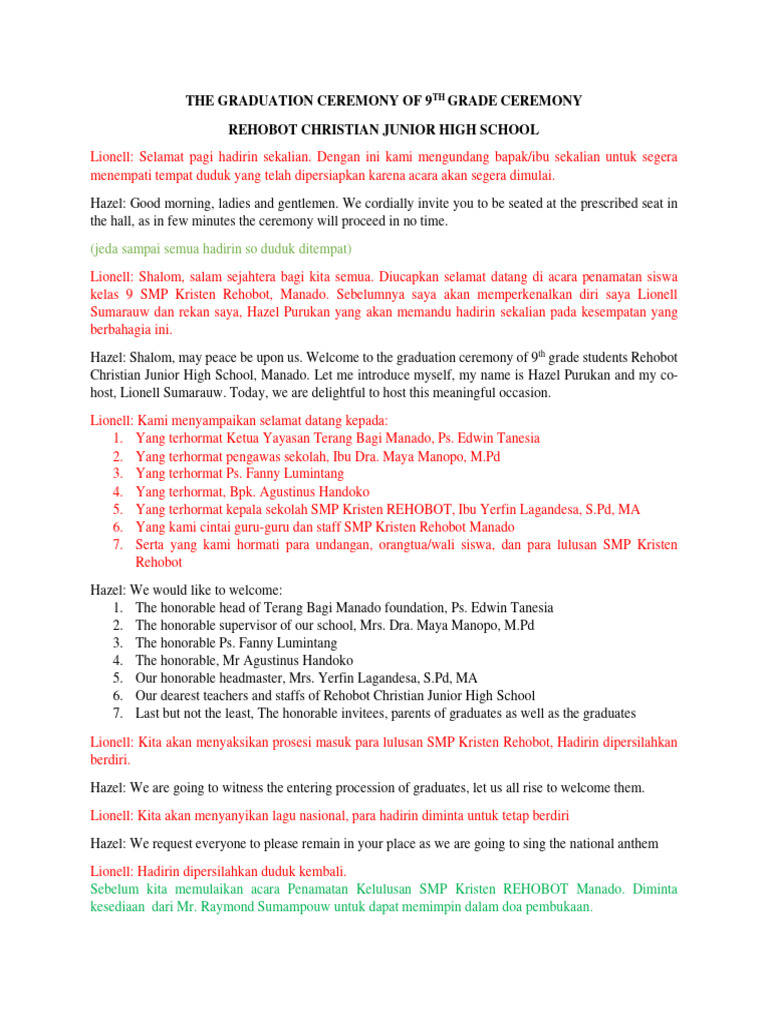 THE GRADUATION CEREMONY OF 9$^{TH}$ GRADE CEREMONY

REHOBOT CHRISTIAN JUNIOR HIGH SCHOOL

Lionell: Selamat pagi hadirin sekalian. Dengan ini kami mengundang bapak/ibu sekalian untuk segera menempati tempat duduk yang telah dipersiapkan karena acara akan segera dimulai.

Hazel: Good morning, ladies and gentlemen. We cordially invite you to be seated at the prescribed seat in the hall, as in few minutes the ceremony will proceed in no time.

(jeda sampai semua hadirin so duduk ditempat)

Lionell: Shalom, salam sejahtera bagi kita semua. Diucapkan selamat datang di acara penamatan siswa kelas 9 SMP Kristen Rehobot, Manado. Sebelumnya saya akan memperkenalkan diri saya Lionell Sumarauw dan rekan saya, Hazel Purukan yang akan memandu hadirin sekalian pada kesempatan yang berbahagia ini.

Hazel: Shalom, may peace be upon us. Welcome to the graduation ceremony of 9$^{th}$ grade students Rehobot Christian Junior High School, Manado. Let me introduce myself, my name is Hazel Purukan and my co-host, Lionell Sumarauw. Today, we are delightful to host this meaningful occasion.

Lionell: Kami menyampaikan selamat datang kepada:
1. Yang terhormat Ketua Yayasan Terang Bagi Manado, Ps. Edwin Tanesia
2. Yang terhormat pengawas sekolah, Ibu Dra. Maya Manopo, M.Pd
3. Yang terhormat Ps. Fanny Lumintang
4. Yang terhormat, Bpk. Agustinus Handoko
5. Yang terhormat kepala sekolah SMP Kristen REHOBOT, Ibu Yerfin Lagandesa, S.Pd, MA
6. Yang kami cintai guru-guru dan staff SMP Kristen Rehobot Manado
7. Serta yang kami hormati para undangan, orangtua/wali siswa, dan para lulusan SMP Kristen Rehobot

Hazel: We would like to welcome:
1. The honorable head of Terang Bagi Manado foundation, Ps. Edwin Tanesia
2. The honorable supervisor of our school, Mrs. Dra. Maya Manopo, M.Pd
3. The honorable Ps. Fanny Lumintang
4. The honorable, Mr Agustinus Handoko
5. Our honorable headmaster, Mrs. Yerfin Lagandesa, S.Pd, MA
6. Our dearest teachers and staffs of Rehobot Christian Junior High School
7. Last but not the least, The honorable invitees, parents of graduates as well as the graduates

Lionell: Kita akan menyaksikan prosesi masuk para lulusan SMP Kristen Rehobot, Hadirin dipersilahkan berdiri.

Hazel: We are going to witness the entering procession of graduates, let us all rise to welcome them.

Lionell: Kita akan menyanyikan lagu nasional, para hadirin diminta untuk tetap berdiri

Hazel: We request everyone to please remain in your place as we are going to sing the national anthem

Lionell: Hadirin dipersilahkan duduk kembali.
Sebelum kita memulaikan acara Penamatan Kelulusan SMP Kristen REHOBOT Manado. Diminta kesediaan dari Mr. Raymond Sumampouw untuk dapat memimpin dalam doa pembukaan.